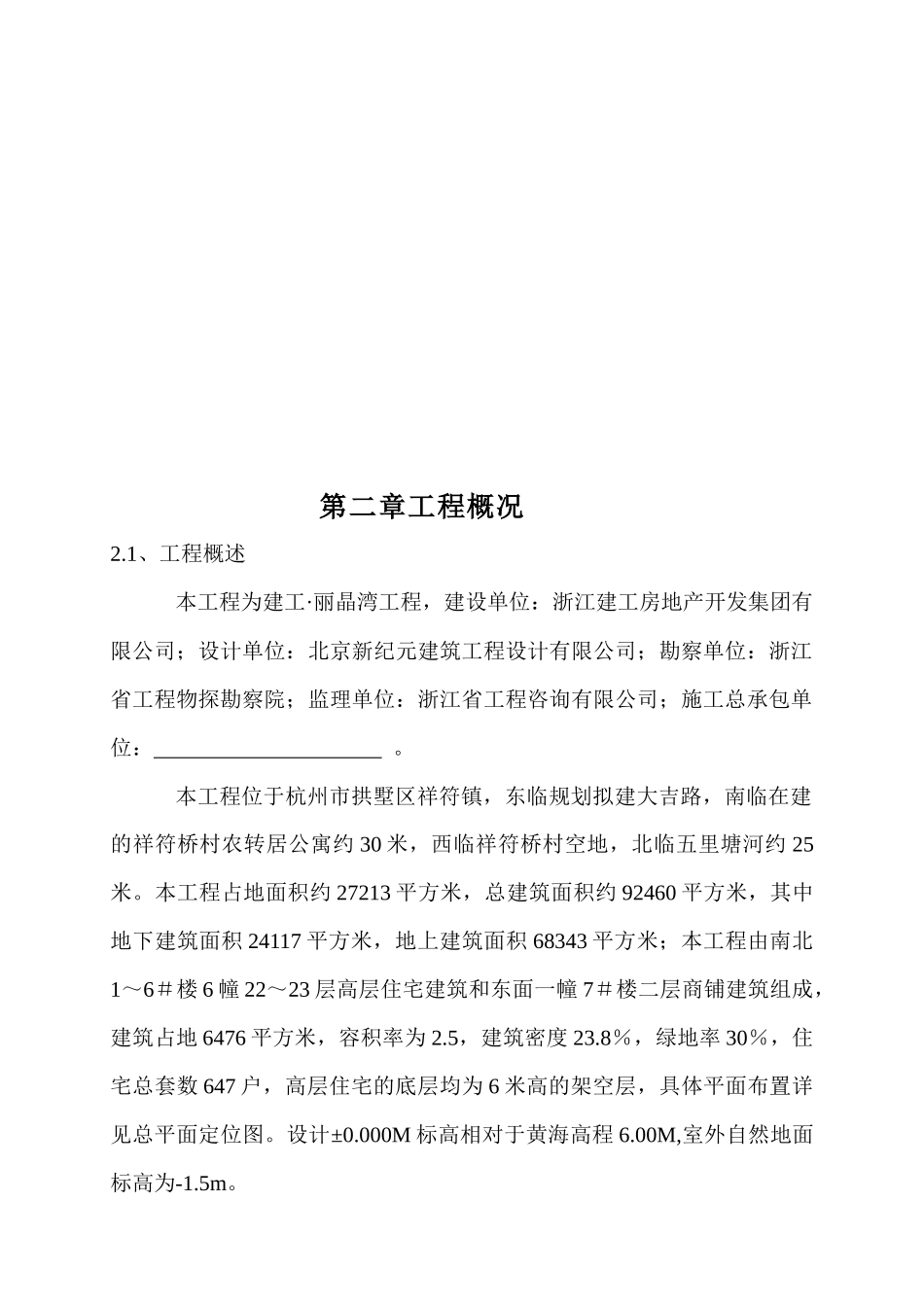 第二章工程概况

2.1、工程概述

本工程为建工·丽晶湾工程，建设单位：浙江建工房地产开发集团有限公司；设计单位：北京新纪元建筑工程设计有限公司；勘察单位：浙江省工程物探勘察院；监理单位：浙江省工程咨询有限公司；施工总承包单位：____________________ 。

本工程位于杭州市拱墅区祥符镇，东临规划拟建大吉路，南临在建的祥符桥村农转居公寓约30米，西临祥符桥村空地，北临五里塘河约25米。本工程占地面积约27213平方米，总建筑面积约92460平方米，其中地下建筑面积24117平方米，地上建筑面积68343平方米；本工程由南北1～6＃楼6幢22～23层高层住宅建筑和东面一幢7＃楼二层商铺建筑组成，建筑占地6476平方米，容积率为2.5，建筑密度23.8％，绿地率30％，住宅总套数647户，高层住宅的底层均为6米高的架空层，具体平面布置详见总平面定位图。设计±0.000M标高相对于黄海高程6.00M,室外自然地面标高为-1.5m。